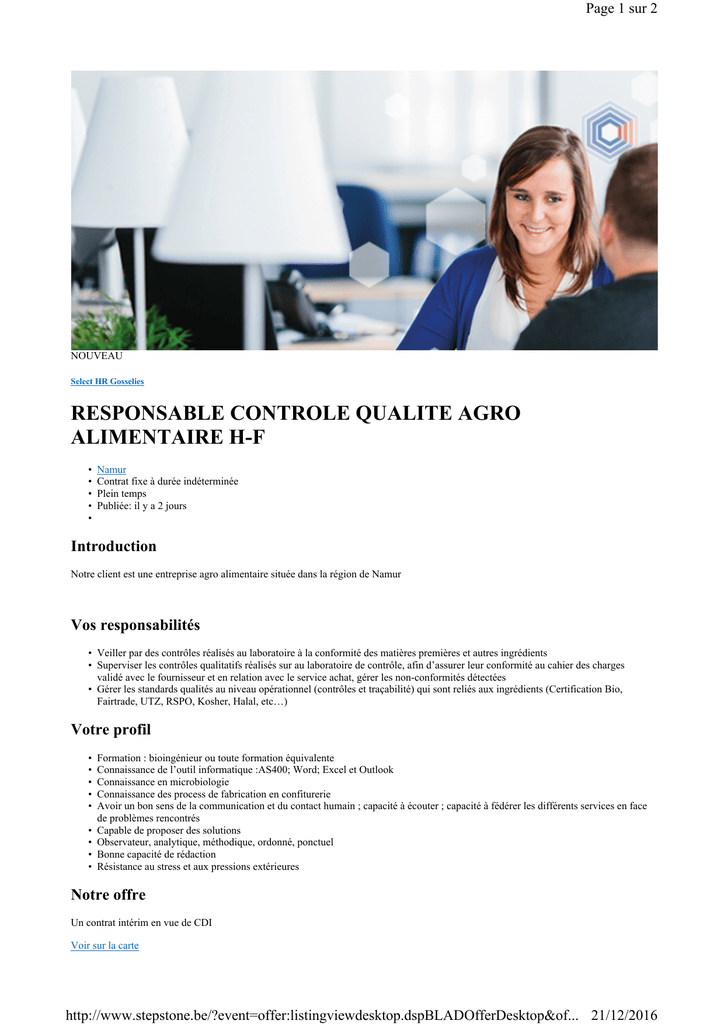 Page 1 sur 2

NOUVEAU

Select HR Gosselies

RESPONSABLE CONTROLE QUALITE AGRO ALIMENTAIRE H-F

• Namur
• Contrat fixe à durée indéterminée
• Plein temps
• Publiée: il y a 2 jours
•

Introduction

Notre client est une entreprise agro alimentaire située dans la région de Namur

Vos responsabilités

• Veiller par des contrôles réalisés au laboratoire à la conformité des matières premières et autres ingrédients
• Superviser les contrôles qualitatifs réalisés sur au laboratoire de contrôle, afin d'assurer leur conformité au cahier des charges validé avec le fournisseur et en relation avec le service achat, gérer les non-conformités détectées
• Gérer les standards qualités au niveau opérationnel (contrôles et traçabilité) qui sont reliés aux ingrédients (Certification Bio, Fairtrade, UTZ, RSPO, Kosher, Halal, etc…)

Votre profil

• Formation : bioingénieur ou toute formation équivalente
• Connaissance de l'outil informatique :AS400; Word; Excel et Outlook
• Connaissance en microbiologie
• Connaissance des process de fabrication en confiturerie
• Avoir un bon sens de la communication et du contact humain ; capacité à écouter ; capacité à fédérer les différents services en face de problèmes rencontrés
• Capable de proposer des solutions
• Observateur, analytique, méthodique, ordonné, ponctuel
• Bonne capacité de rédaction
• Résistance au stress et aux pressions extérieures

Notre offre

Un contrat intérim en vue de CDI

Voir sur la carte

http://www.stepstone.be/?event=offer:listingviewdesktop.dspBLADOfferDesktop&of... 21/12/2016